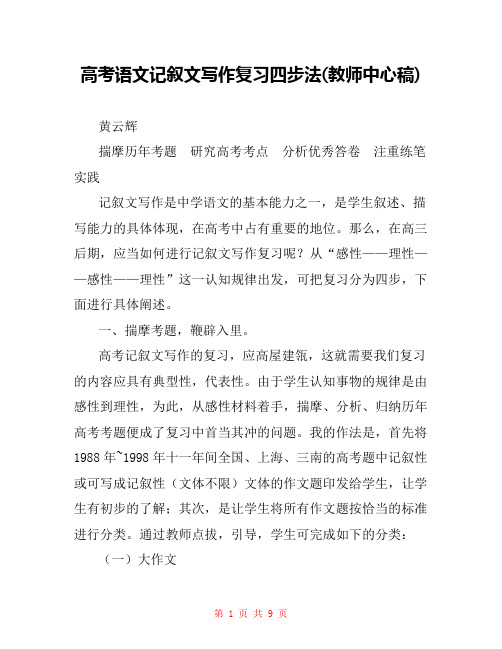 高考语文记叙文写作复习四步法(教师中心稿)

黄云辉

揣摩历年考题　研究高考考点　分析优秀答卷　注重练笔实践

记叙文写作是中学语文的基本能力之一，是学生叙述、描写能力的具体体现，在高考中占有重要的地位。那么，在高三后期，应当如何进行记叙文写作复习呢？从“感性——理性——感性——理性”这一认知规律出发，可把复习分为四步，下面进行具体阐述。

一、揣摩考题，鞭辟入里。

高考记叙文写作的复习，应高屋建瓴，这就需要我们复习的内容应具有典型性，代表性。由于学生认知事物的规律是由感性到理性，为此，从感性材料着手，揣摩、分析、归纳历年高考考题便成了复习中首当其冲的问题。我的作法是，首先将1988年~1998年十一年间全国、上海、三南的高考题中记叙性或可写成记叙性（文体不限）文体的作文题印发给学生，让学生有初步的了解；其次，是让学生将所有作文题按恰当的标准进行分类。通过教师点拔，引导，学生可完成如下的分类：

（一）大作文

第 1 页 共 9 页